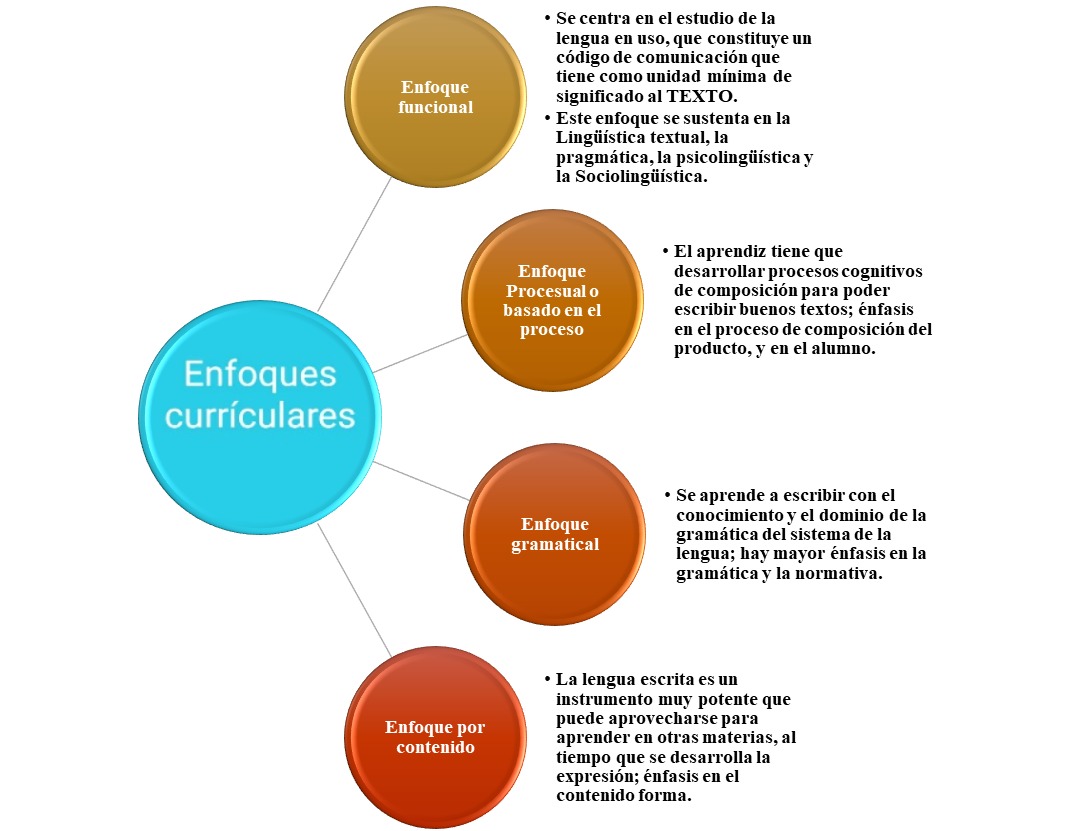 Enfoques currículares

Enfoque funcional

• Se centra en el estudio de la lengua en uso, que constituye un código de comunicación que tiene como unidad mínima de significado al TEXTO.
• Este enfoque se sustenta en la Lingüística textual, la pragmática, la psicolingüística y la Sociolingüística.

Enfoque Procesual o basado en el proceso

• El aprendiz tiene que desarrollar procesos cognitivos de composición para poder escribir buenos textos; énfasis en el proceso de composición del producto, y en el alumno.

Enfoque gramatical

• Se aprende a escribir con el conocimiento y el dominio de la gramática del sistema de la lengua; hay mayor énfasis en la gramática y la normativa.

Enfoque por contenido

• La lengua escrita es un instrumento muy potente que puede aprovecharse para aprender en otras materias, al tiempo que se desarrolla la expresión; énfasis en el contenido forma.